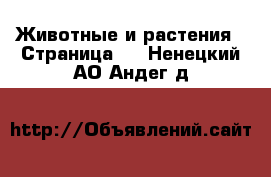 Животные и растения  Страница     Ненецкий АО Андег д

http://Объявлений.сайт